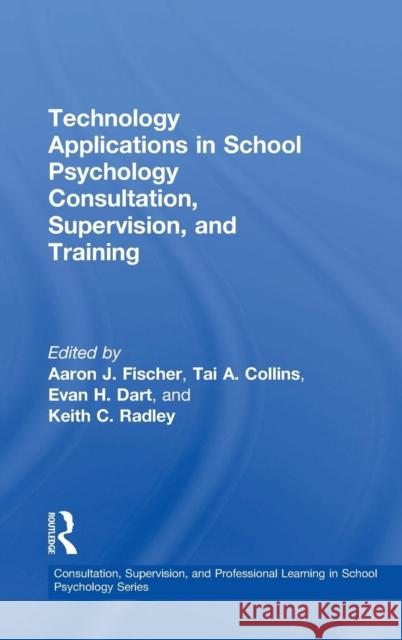 Technology Applications in School Psychology Consultation, Supervision, and Training

Edited by
Aaron J. Fischer, Tai A. Collins, Evan H. Dart, and Keith C. Radley

ROUTLEDGE

Consultation, Supervision, and Professional Learning in School Psychology Series